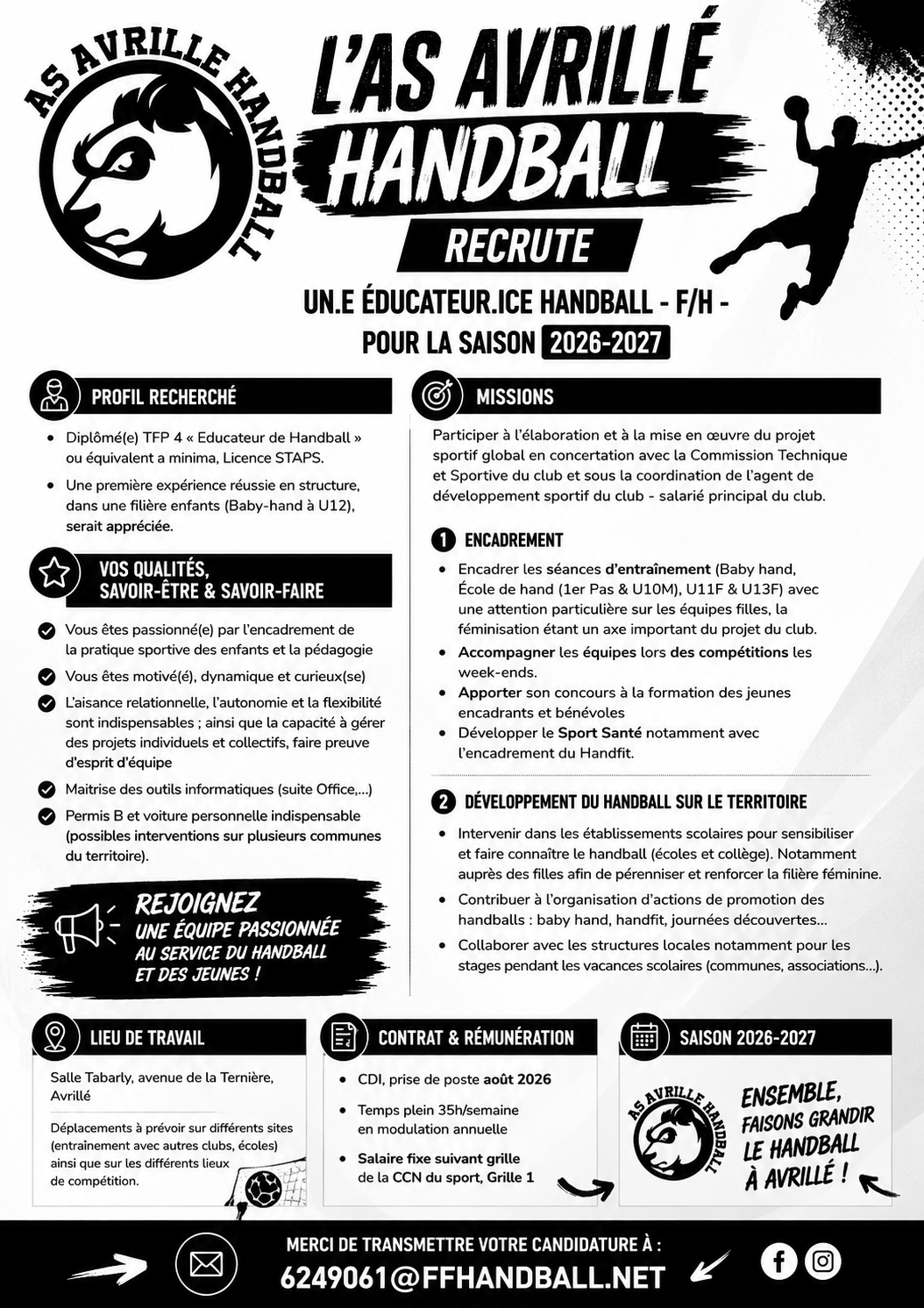 AS AVRILLE HANDBALL

L'AS AVRILLÉ HANDBALL

RECRUTE

UN.E ÉDUCATEUR.ICE HANDBALL - F/H - POUR LA SAISON 2026-2027

PROFIL RECHERCHÉ

- Diplômé(e) TFP 4 « Educateur de Handball » ou équivalent a minima, Licence STAPS.
- Une première expérience réussie en structure, dans une filière enfants (Baby-hand à U12), serait appréciée.

VOS QUALITÉS, SAVOIR-ÊTRE & SAVOIR-FAIRE

- Vous êtes passionné(e) par l'encadrement de la pratique sportive des enfants et la pédagogie
- Vous êtes motivé(é), dynamique et curieux(se)
- L'aisance relationnelle, l'autonomie et la flexibilité sont indispensables ; ainsi que la capacité à gérer des projets individuels et collectifs, faire preuve d'esprit d'équipe
- Maitrise des outils informatiques (suite Office,...)
- Permis B et voiture personnelle indispensable (possibles interventions sur plusieurs communes du territoire).

REJOIGNEZ UNE ÉQUIPE PASSIONNÉE AU SERVICE DU HANDBALL ET DES JEUNES !

MISSIONS

Participer à l'élaboration et à la mise en œuvre du projet sportif global en concertation avec la Commission Technique et Sportive du club et sous la coordination de l'agent de développement sportif du club - salarié principal du club.

1 ENCADREMENT

- Encadrer les séances d'entraînement (Baby hand, École de hand (1er Pas & U10M), U11F & U13F) avec une attention particulière sur les équipes filles, la féminisation étant un axe important du projet du club.
- Accompagner les équipes lors des compétitions les week-ends.
- Apporter son concours à la formation des jeunes encadrants et bénévoles
- Développer le Sport Santé notamment avec l'encadrement du Handfit.

2 DÉVELOPPEMENT DU HANDBALL SUR LE TERRITOIRE

- Intervenir dans les établissements scolaires pour sensibiliser et faire connaître le handball (écoles et collège). Notamment auprès des filles afin de pérenniser et renforcer la filière féminine.
- Contribuer à l'organisation d'actions de promotion des handballs : baby hand, handfit, journées découvertes...
- Collaborer avec les structures locales notamment pour les stages pendant les vacances scolaires (communes, associations...).

LIEU DE TRAVAIL

Salle Tabarly, avenue de la Ternière, Avrillé

Déplacements à prévoir sur différents sites (entraînement avec autres clubs, écoles) ainsi que sur les différents lieux de compétition.

CONTRAT & RÉMUNÉRATION

- CDI, prise de poste août 2026
- Temps plein 35h/semaine en modulation annuelle
- Salaire fixe suivant grille de la CCN du sport, Grille 1

SAISON 2026-2027

AS AVRILLE HANDBALL

ENSEMBLE, FAISONS GRANDIR LE HANDBALL À AVRILLÉ !

MERCI DE TRANSMETTRE VOTRE CANDIDATURE À :
6249061@FFHANDBALL.NET